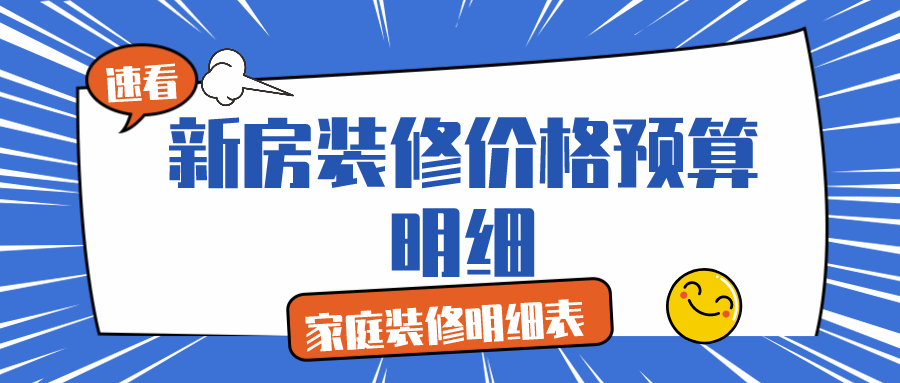 速看

新房装修价格预算明细

家庭装修明细表